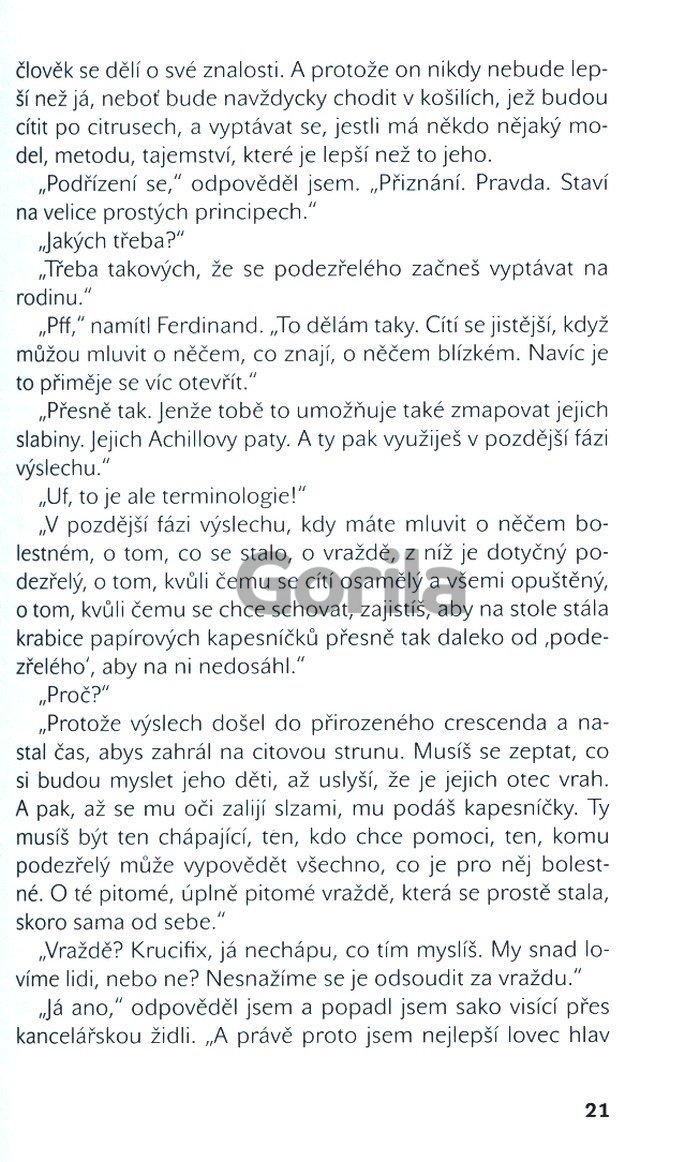 člověk se dělí o své znalosti. A protože on nikdy nebude lepší než já, neboť bude navždycky chodit v košilích, jež budou cítit po citrusech, a vyptávat se, jestli má někdo nějaký model, metodu, tajemství, které je lepší než to jeho.

„Podřízení se," odpověděl jsem. „Přiznání. Pravda. Staví na velice prostých principech."

„Jakých třeba?"

„Třeba takových, že se podezřelého začneš vyptávat na rodinu."

„Pff," namítl Ferdinand. „To dělám taky. Cítí se jistější, když můžou mluvit o něčem, co znají, o něčem blízkém. Navíc je to přiměje se víc otevřít."

„Přesně tak. Jenže tobě to umožňuje také zmapovat jejich slabiny. Jejich Achillovy paty. A ty pak využiješ v pozdější fázi výslechu."

„Uf, to je ale terminologie!"

„V pozdější fázi výslechu, kdy máte mluvit o něčem bolestném, o tom, co se stalo, o vraždě, z níž je dotyčný podezřelý, o tom, kvůli čemu se cítí osamělý a všemi opuštěný, o tom, kvůli čemu se chce schovat, zajistíš, aby na stole stála krabice papírových kapesníčků přesně tak daleko od ‚podezřelého', aby na ni nedosáhl."

„Proč?"

„Protože výslech došel do přirozeného crescenda a nastal čas, abys zahrál na citovou strunu. Musíš se zeptat, co si budou myslet jeho děti, až uslyší, že je jejich otec vrah. A pak, až se mu oči zalijí slzami, mu podáš kapesníčky. Ty musíš být ten chápající, ten, kdo chce pomoci, ten, komu podezřelý může vypovědět všechno, co je pro něj bolestné. O té pitomé, úplně pitomé vraždě, která se prostě stala, skoro sama od sebe."

„Vraždě? Krucifix, já nechápu, co tím myslíš. My snad lovíme lidi, nebo ne? Nesnažíme se je odsoudit za vraždu."

„Já ano," odpověděl jsem a popadl jsem sako visící přes kancelářskou židli. „A právě proto jsem nejlepší lovec hlav

Gorila

21